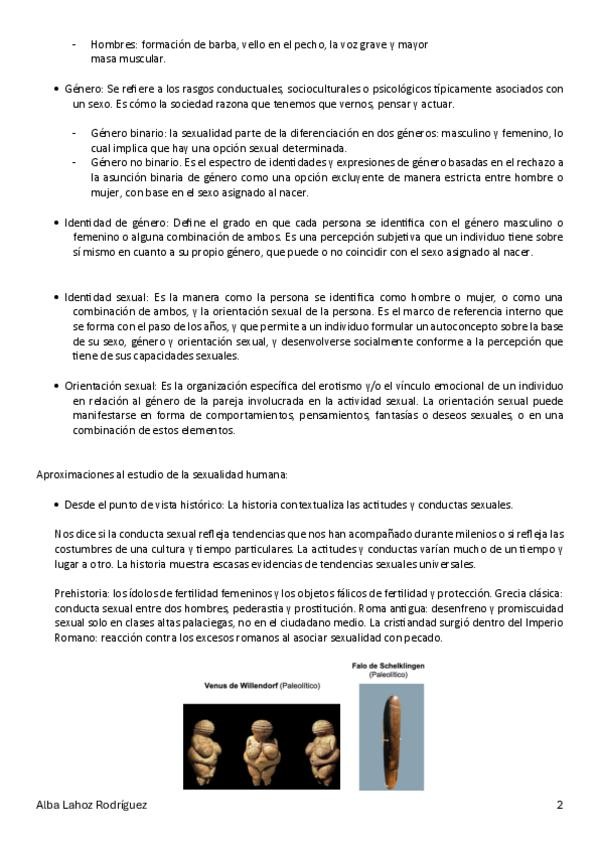 - Hombres: formación de barba, vello en el pecho, la voz grave y mayor masa muscular.

• Género: Se refiere a los rasgos conductuales, socioculturales o psicológicos típicamente asociados con un sexo. Es cómo la sociedad razona que tenemos que vernos, pensar y actuar.

- Género binario: la sexualidad parte de la diferenciación en dos géneros: masculino y femenino, lo cual implica que hay una opción sexual determinada.
- Género no binario. Es el espectro de identidades y expresiones de género basadas en el rechazo a la asunción binaria de género como una opción excluyente de manera estricta entre hombre o mujer, con base en el sexo asignado al nacer.

• Identidad de género: Define el grado en que cada persona se identifica con el género masculino o femenino o alguna combinación de ambos. Es una percepción subjetiva que un individuo tiene sobre sí mismo en cuanto a su propio género, que puede o no coincidir con el sexo asignado al nacer.

• Identidad sexual: Es la manera como la persona se identifica como hombre o mujer, o como una combinación de ambos, y la orientación sexual de la persona. Es el marco de referencia interno que se forma con el paso de los años, y que permite a un individuo formular un autoconcepto sobre la base de su sexo, género y orientación sexual, y desenvolverse socialmente conforme a la percepción que tiene de sus capacidades sexuales.

• Orientación sexual: Es la organización específica del erotismo y/o el vínculo emocional de un individuo en relación al género de la pareja involucrada en la actividad sexual. La orientación sexual puede manifestarse en forma de comportamientos, pensamientos, fantasías o deseos sexuales, o en una combinación de estos elementos.

Aproximaciones al estudio de la sexualidad humana:

• Desde el punto de vista histórico: La historia contextualiza las actitudes y conductas sexuales.

Nos dice si la conducta sexual refleja tendencias que nos han acompañado durante milenios o si refleja las costumbres de una cultura y tiempo particulares. La actitudes y conductas varían mucho de un tiempo y lugar a otro. La historia muestra escasas evidencias de tendencias sexuales universales.

Prehistoria: los ídolos de fertilidad femeninos y los objetos fálicos de fertilidad y protección. Grecia clásica: conducta sexual entre dos hombres, pederastia y prostitución. Roma antigua: desenfreno y promiscuidad sexual solo en clases altas palaciegas, no en el ciudadano medio. La cristiandad surgió dentro del Imperio Romano: reacción contra los excesos romanos al asociar sexualidad con pecado.

Venus de Willendorf (Paleolítico)

Falo de Schelklingen (Paleolítico)

Alba Lahoz Rodríguez

2